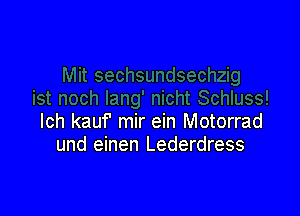 Mit sechsundsechzig
ist noch lang' nicht Schluss!
Ich kauf' mir ein Motorrad
und einen Lederdress